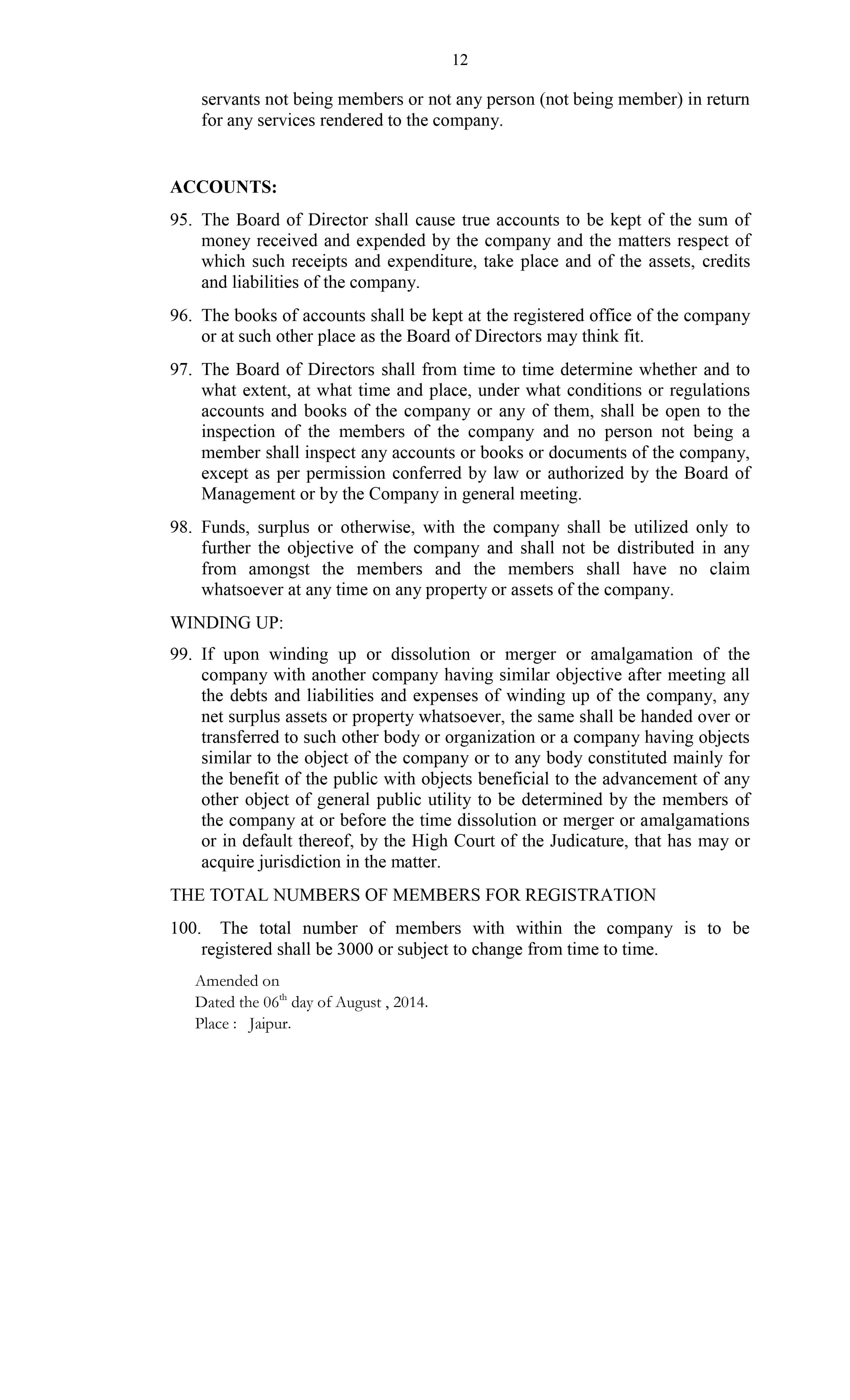 12

servants not being members or not any person (not being member) in return for any services rendered to the company.

ACCOUNTS:

95. The Board of Director shall cause true accounts to be kept of the sum of money received and expended by the company and the matters respect of which such receipts and expenditure, take place and of the assets, credits and liabilities of the company.

96. The books of accounts shall be kept at the registered office of the company or at such other place as the Board of Directors may think fit.

97. The Board of Directors shall from time to time determine whether and to what extent, at what time and place, under what conditions or regulations accounts and books of the company or any of them, shall be open to the inspection of the members of the company and no person not being a member shall inspect any accounts or books or documents of the company, except as per permission conferred by law or authorized by the Board of Management or by the Company in general meeting.

98. Funds, surplus or otherwise, with the company shall be utilized only to further the objective of the company and shall not be distributed in any from amongst the members and the members shall have no claim whatsoever at any time on any property or assets of the company.

WINDING UP:

99. If upon winding up or dissolution or merger or amalgamation of the company with another company having similar objective after meeting all the debts and liabilities and expenses of winding up of the company, any net surplus assets or property whatsoever, the same shall be handed over or transferred to such other body or organization or a company having objects similar to the object of the company or to any body constituted mainly for the benefit of the public with objects beneficial to the advancement of any other object of general public utility to be determined by the members of the company at or before the time dissolution or merger or amalgamations or in default thereof, by the High Court of the Judicature, that has may or acquire jurisdiction in the matter.

THE TOTAL NUMBERS OF MEMBERS FOR REGISTRATION

100. The total number of members with within the company is to be registered shall be 3000 or subject to change from time to time.

Amended on
Dated the 06$^{th}$ day of August , 2014.
Place : Jaipur.